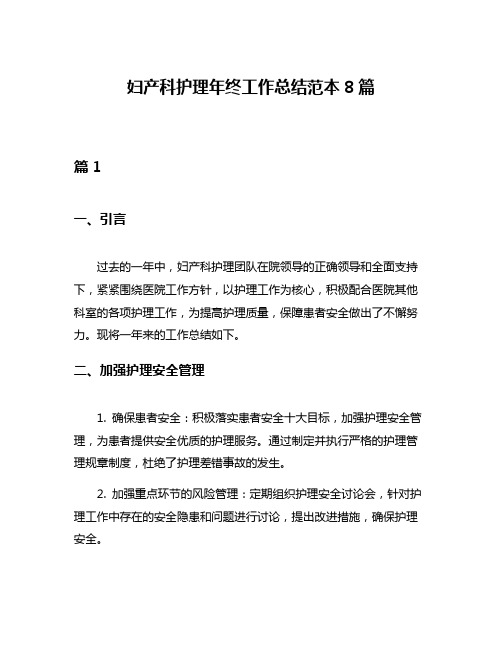 妇产科护理年终工作总结范本 8 篇

篇 1

一、引言

过去的一年中，妇产科护理团队在院领导的正确领导和全面支持下，紧紧围绕医院工作方针，以护理工作为核心，积极配合医院其他科室的各项护理工作，为提高护理质量，保障患者安全做出了不懈努力。现将一年来的工作总结如下。

二、加强护理安全管理

1. 确保患者安全：积极落实患者安全十大目标，加强护理安全管理，为患者提供安全优质的护理服务。通过制定并执行严格的护理管理规章制度，杜绝了护理差错事故的发生。

2. 加强重点环节的风险管理：定期组织护理安全讨论会，针对护理工作中存在的安全隐患和问题进行讨论，提出改进措施，确保护理安全。